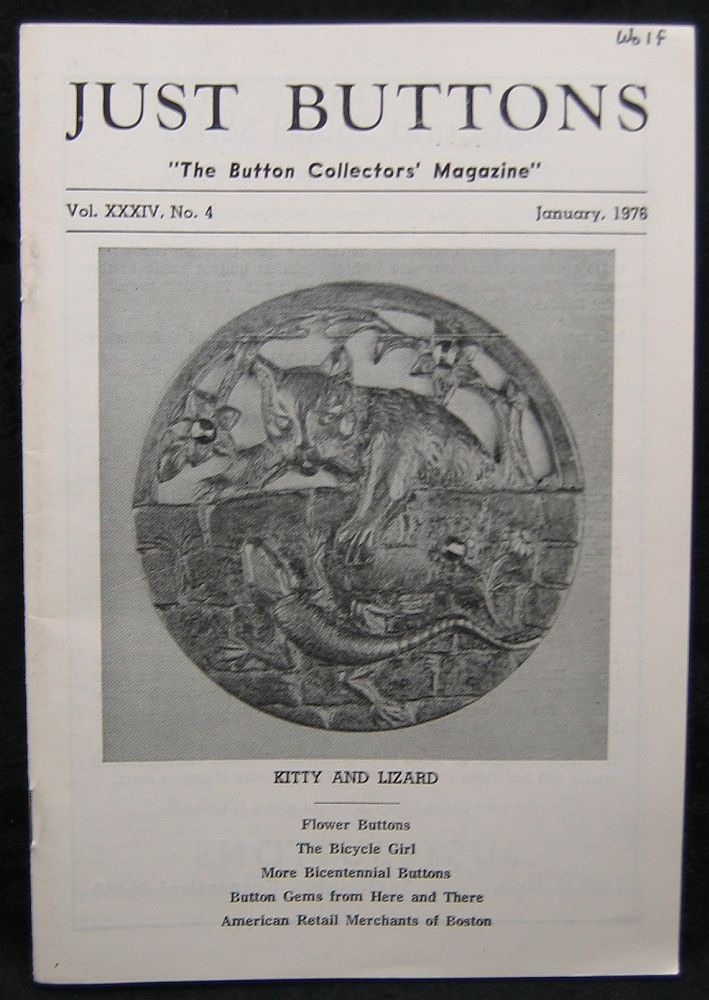 Wolf

JUST BUTTONS

"The Button Collectors' Magazine"

Vol. XXXIV, No. 4

January, 1976

KITTY AND LIZARD

Flower Buttons
The Bicycle Girl
More Bicentennial Buttons
Button Gems from Here and There
American Retail Merchants of Boston